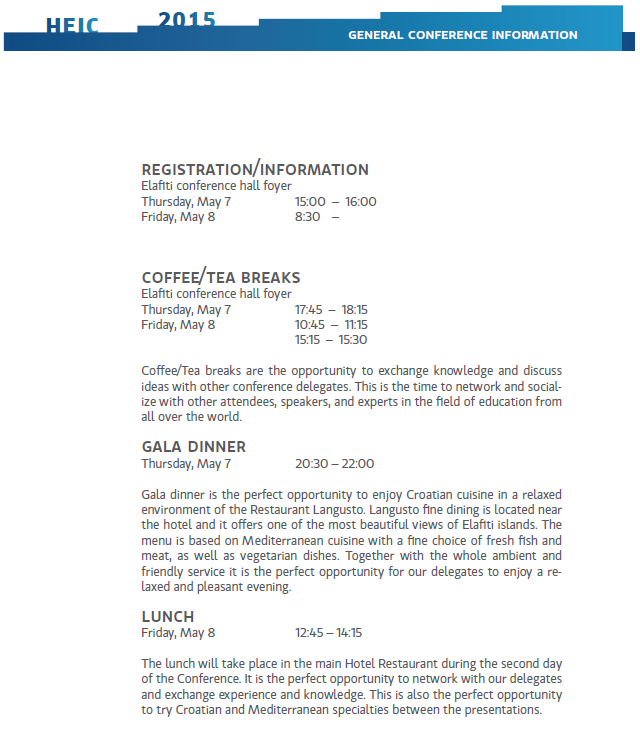 HEIC 2015

GENERAL CONFERENCE INFORMATION

REGISTRATION/INFORMATION
Elafiti conference hall foyer
Thursday, May 7 15:00 – 16:00
Friday, May 8 8:30 –

COFFEE/TEA BREAKS
Elafiti conference hall foyer
Thursday, May 7 17:45 – 18:15
Friday, May 8 10:45 – 11:15
15:15 – 15:30

Coffee/Tea breaks are the opportunity to exchange knowledge and discuss ideas with other conference delegates. This is the time to network and socialize with other attendees, speakers, and experts in the field of education from all over the world.

GALA DINNER
Thursday, May 7 20:30 – 22:00

Gala dinner is the perfect opportunity to enjoy Croatian cuisine in a relaxed environment of the Restaurant Langusto. Langusto fine dining is located near the hotel and it offers one of the most beautiful views of Elafiti islands. The menu is based on Mediterranean cuisine with a fine choice of fresh fish and meat, as well as vegetarian dishes. Together with the whole ambient and friendly service it is the perfect opportunity for our delegates to enjoy a relaxed and pleasant evening.

LUNCH
Friday, May 8 12:45 – 14:15

The lunch will take place in the main Hotel Restaurant during the second day of the Conference. It is the perfect opportunity to network with our delegates and exchange experience and knowledge. This is also the perfect opportunity to try Croatian and Mediterranean specialties between the presentations.